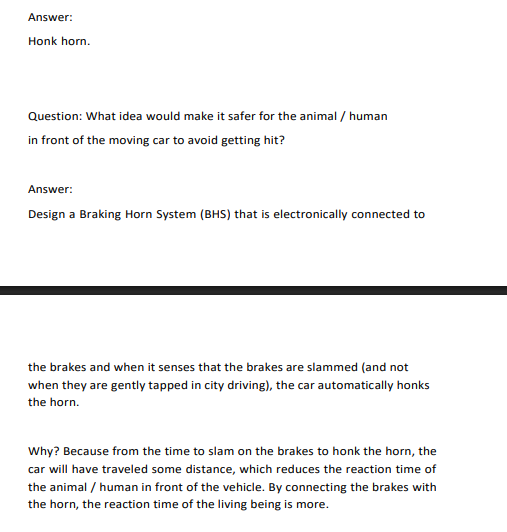 Answer:

Honk horn.

Question: What idea would make it safer for the animal / human in front of the moving car to avoid getting hit?

Answer:

Design a Braking Horn System (BHS) that is electronically connected to

the brakes and when it senses that the brakes are slammed (and not when they are gently tapped in city driving), the car automatically honks the horn.

Why? Because from the time to slam on the brakes to honk the horn, the car will have traveled some distance, which reduces the reaction time of the animal / human in front of the vehicle. By connecting the brakes with the horn, the reaction time of the living being is more.